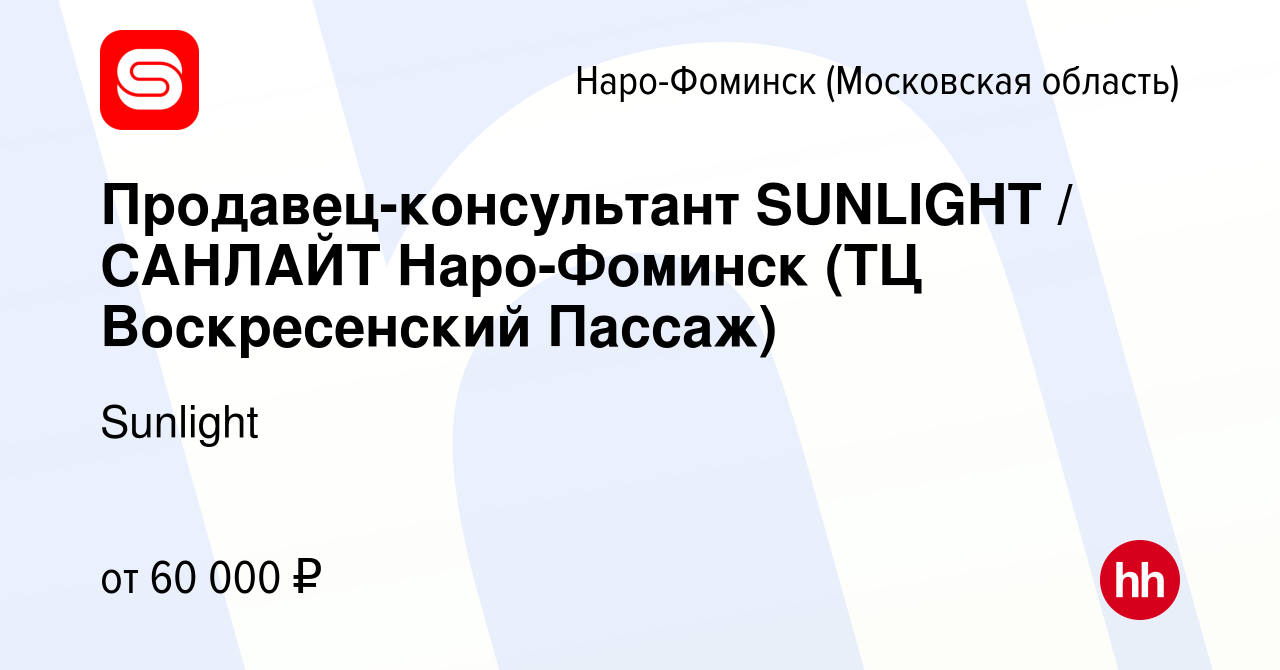 Наро-Фоминск (Московская область)

Продавец-консультант SUNLIGHT / САНЛАЙТ Наро-Фоминск (ТЦ Воскресенский Пассаж)

Sunlight

от 60 000 ₽

hh